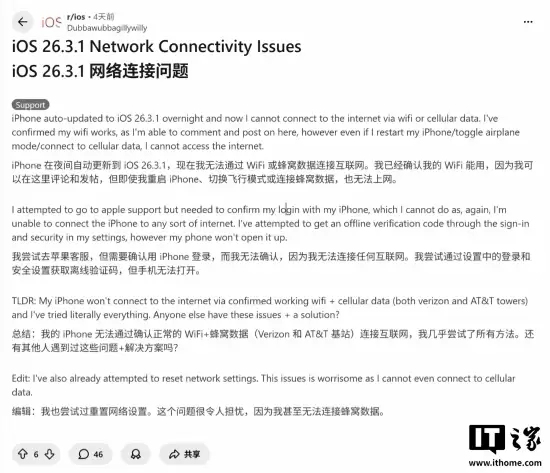 iOS r/ios • 4天前
Dubbawubbagillywilly

iOS 26.3.1 Network Connectivity Issues
iOS 26.3.1 网络连接问题

Support
iPhone auto-updated to iOS 26.3.1 overnight and now I cannot connect to the internet via wifi or cellular data. I've confirmed my wifi works, as I'm able to comment and post on here, however even if I restart my iPhone/toggle airplane mode/connect to cellular data, I cannot access the internet.

iPhone 在夜间自动更新到 iOS 26.3.1，现在我无法通过 WiFi 或蜂窝数据连接互联网。我已经确认我的 WiFi 能用，因为我可以在这里评论和发帖，但即使我重启 iPhone、切换飞行模式或连接蜂窝数据，也无法上网。

I attempted to go to apple support but needed to confirm my login with my iPhone, which I cannot do as, again, I'm unable to connect the iPhone to any sort of internet. I've attempted to get an offline verification code through the sign-in and security in my settings, however my phone won't open it up.

我尝试去苹果客服，但需要确认用 iPhone 登录，而我无法确认，因为我无法连接任何互联网。我尝试通过设置中的登录和安全设置获取离线验证码，但手机无法打开。

TLDR: My iPhone won't connect to the internet via confirmed working wifi + cellular data (both verizon and AT&T towers) and I've tried literally everything. Anyone else have these issues + a solution?

总结：我的 iPhone 无法通过确认正常的 WiFi+蜂窝数据（Verizon 和 AT&T 基站）连接互联网，我几乎尝试了所有方法。还有其他人遇到过这些问题+解决方案吗？

Edit: I've also already attempted to reset network settings. This issues is worrisome as I cannot even connect to cellular data.

编辑：我也尝试过重置网络设置。这个问题很令人担忧，因为我甚至无法连接蜂窝数据。

6 46 共享

IT之家
www.ithome.com